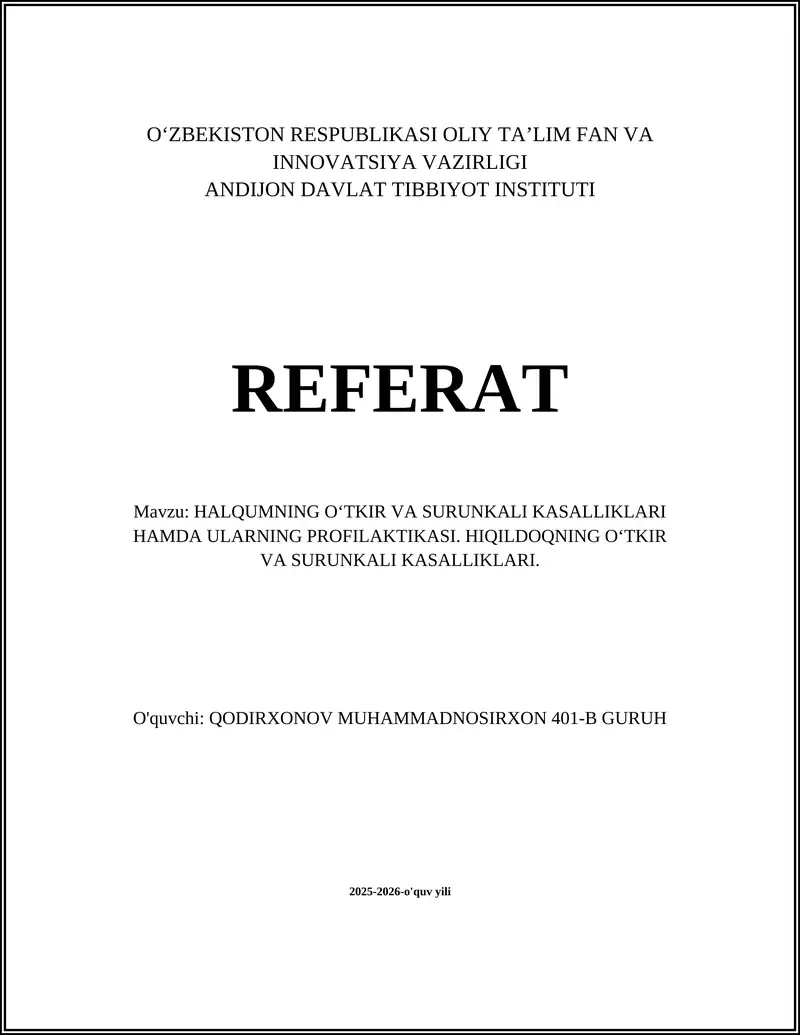 O‘ZBEKISTON RESPUBLIKASI OLIY TA’LIM FAN VA INNOVATSIYA VAZIRLIGI
ANDIJON DAVLAT TIBBIYOT INSTITUTI

REFERAT

Mavzu: HALQUMNING O‘TKIR VA SURUNKALI KASALLIKLARI HAMDA ULARNING PROFILAKTIKASI. HIQILDOQNING O‘TKIR VA SURUNKALI KASALLIKLARI.

O'quvchi: QODIRXONOV MUHAMMADNOSIRXON 401-B GURUH

2025-2026-o'quv yili